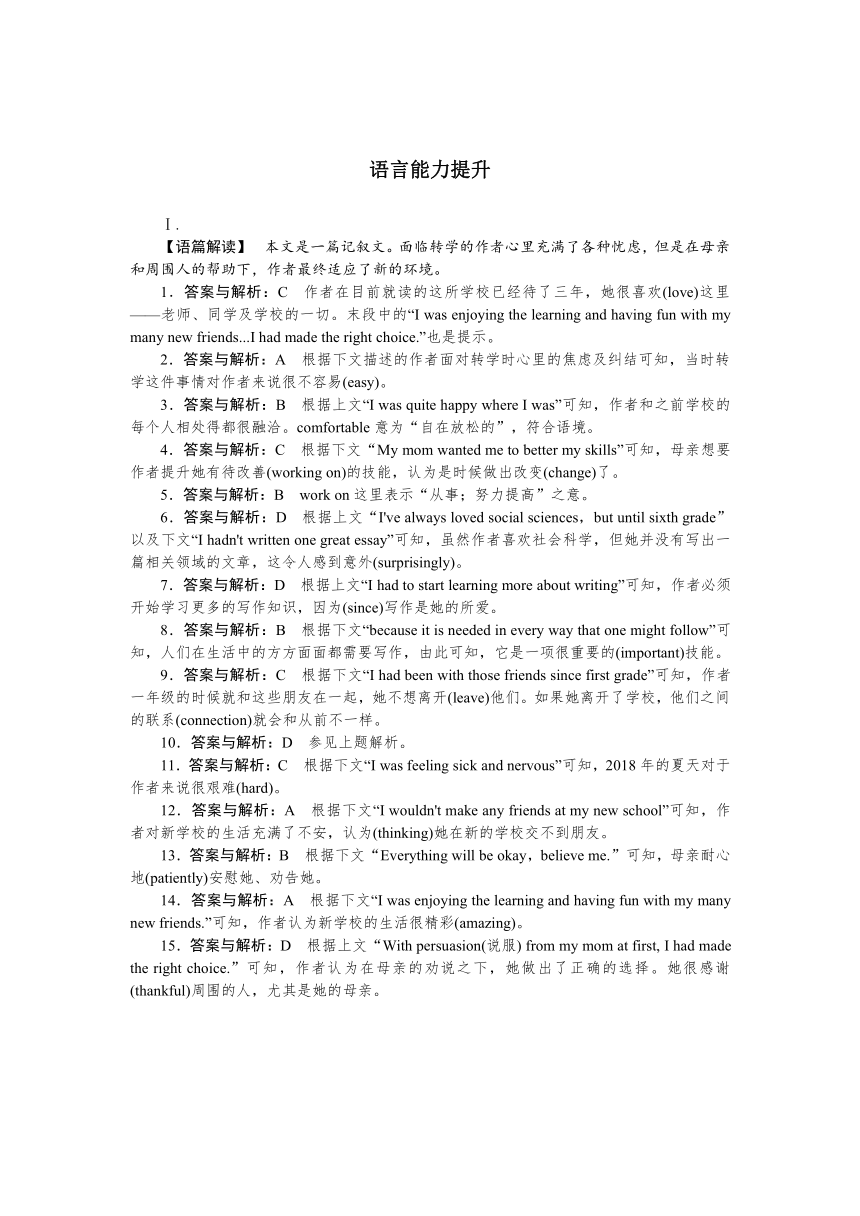 语言能力提升

Ⅰ.

【语篇解读】 本文是一篇记叙文。面临转学的作者心里充满了各种忧虑，但是在母亲和周围人的帮助下，作者最终适应了新的环境。

1．答案与解析：C 作者在目前就读的这所学校已经待了三年，她很喜欢(love)这里——老师、同学及学校的一切。末段中的“I was enjoying the learning and having fun with my many new friends...I had made the right choice.”也是提示。

2．答案与解析：A 根据下文描述的作者面对转学时心里的焦虑及纠结可知，当时转学这件事情对作者来说很不容易(easy)。

3．答案与解析：B 根据上文“I was quite happy where I was”可知，作者和之前学校的每个人相处得都很融洽。comfortable 意为“自在放松的”，符合语境。

4．答案与解析：C 根据下文“My mom wanted me to better my skills”可知，母亲想要作者提升她有待改善(working on)的技能，认为是时候做出改变(change)了。

5．答案与解析：B work on 这里表示“从事；努力提高”之意。

6．答案与解析：D 根据上文“I've always loved social sciences，but until sixth grade”以及下文“I hadn't written one great essay”可知，虽然作者喜欢社会科学，但她并没有写出一篇相关领域的文章，这令人感到意外(surprisingly)。

7．答案与解析：D 根据上文“I had to start learning more about writing”可知，作者必须开始学习更多的写作知识，因为(since)写作是她的所爱。

8．答案与解析：B 根据下文“because it is needed in every way that one might follow”可知，人们在生活中的方方面面都需要写作，由此可知，它是一项很重要的(important)技能。

9．答案与解析：C 根据下文“I had been with those friends since first grade”可知，作者一年级的时候就和这些朋友在一起，她不想离开(leave)他们。如果她离开了学校，他们之间的联系(connection)就会和从前不一样。

10．答案与解析：D 参见上题解析。

11．答案与解析：C 根据下文“I was feeling sick and nervous”可知，2018 年的夏天对于作者来说很艰难(hard)。

12．答案与解析：A 根据下文“I wouldn't make any friends at my new school”可知，作者对新学校的生活充满了不安，认为(thinking)她在新的学校交不到朋友。

13．答案与解析：B 根据下文“Everything will be okay，believe me.”可知，母亲耐心地(patiently)安慰她、劝告她。

14．答案与解析：A 根据下文“I was enjoying the learning and having fun with my many new friends.”可知，作者认为新学校的生活很精彩(amazing)。

15．答案与解析：D 根据上文“With persuasion(说服) from my mom at first, I had made the right choice.”可知，作者认为在母亲的劝说之下，她做出了正确的选择。她很感谢(thankful)周围的人，尤其是她的母亲。